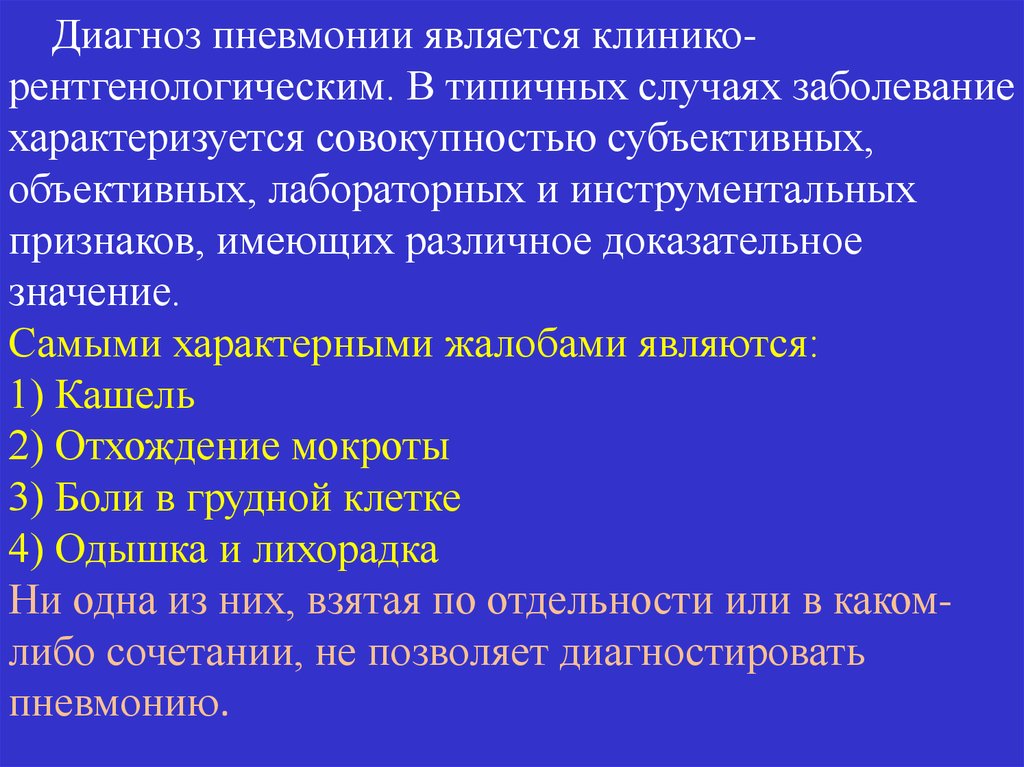 Диагноз пневмонии является клинико-рентгенологическим. В типичных случаях заболевание характеризуется совокупностью субъективных, объективных, лабораторных и инструментальных признаков, имеющих различное доказательное значение.
Самыми характерными жалобами являются:
1) Кашель
2) Отхождение мокроты
3) Боли в грудной клетке
4) Одышка и лихорадка
Ни одна из них, взятая по отдельности или в каком-либо сочетании, не позволяет диагностировать пневмонию.